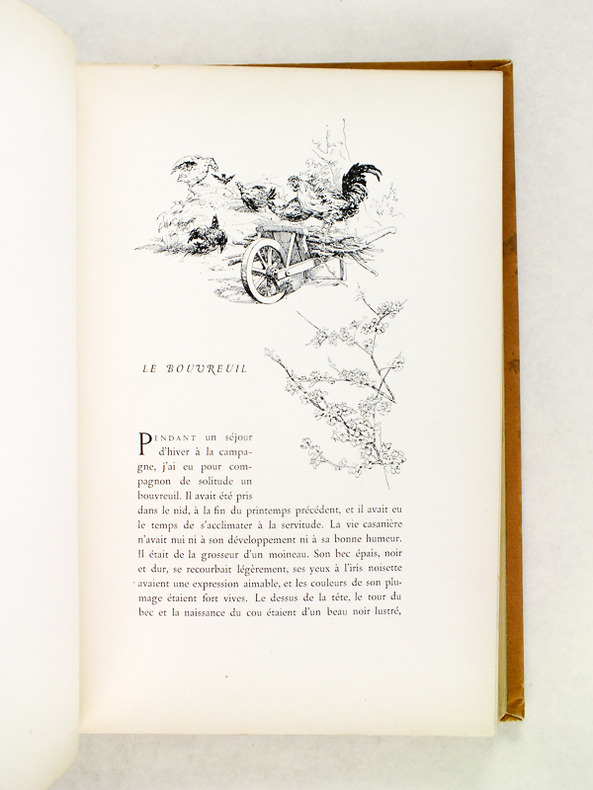 LE BOUVREUIL

PENDANT un séjour d'hiver à la campagne, j'ai eu pour compagnon de solitude un bouvreuil. Il avait été pris dans le nid, à la fin du printemps précédent, et il avait eu le temps de s'acclimater à la servitude. La vie casanière n'avait nui ni à son développement ni à sa bonne humeur. Il était de la grosseur d'un moineau. Son bec épais, noir et dur, se recourbait légèrement, ses yeux à l'iris noisette avaient une expression aimable, et les couleurs de son plumage étaient fort vives. Le dessus de la tête, le tour du bec et la naissance du cou étaient d'un beau noir lustré,